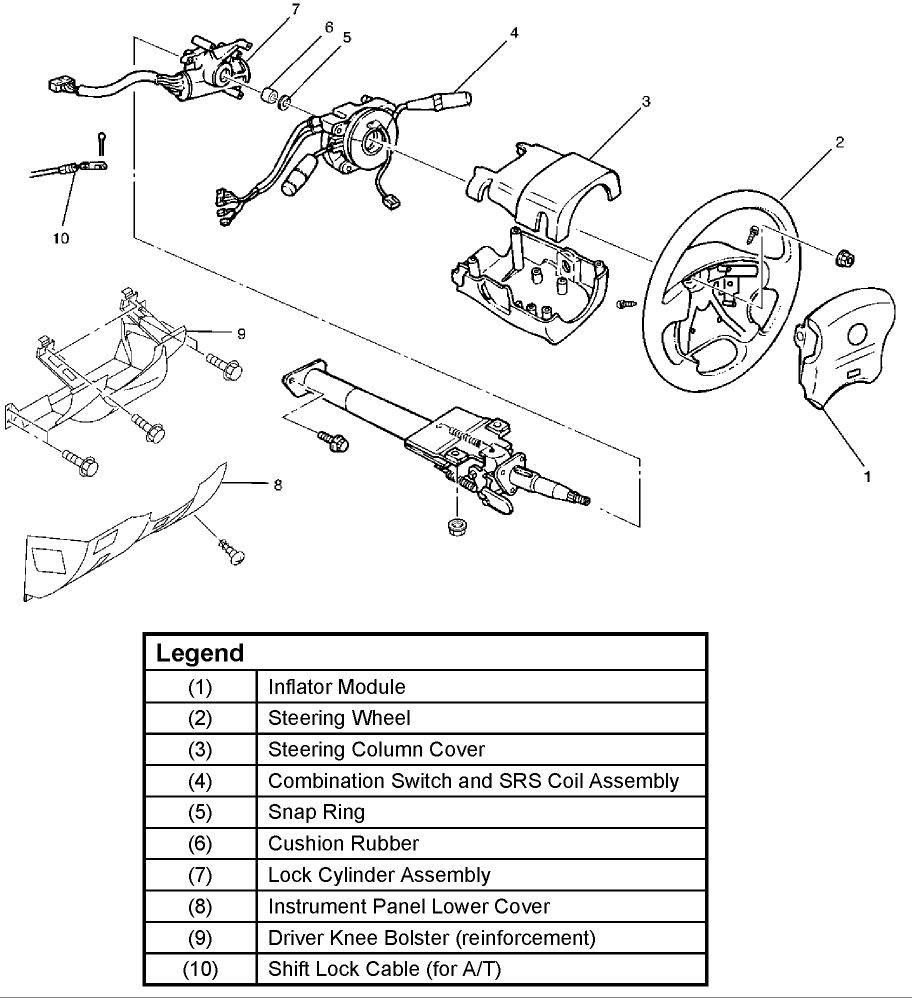 7
6
5
4
3
2
10
9
8
1

| Legend | |
|---|---|
| (1) | Inflator Module |
| (2) | Steering Wheel |
| (3) | Steering Column Cover |
| (4) | Combination Switch and SRS Coil Assembly |
| (5) | Snap Ring |
| (6) | Cushion Rubber |
| (7) | Lock Cylinder Assembly |
| (8) | Instrument Panel Lower Cover |
| (9) | Driver Knee Bolster (reinforcement) |
| (10) | Shift Lock Cable (for A/T) |